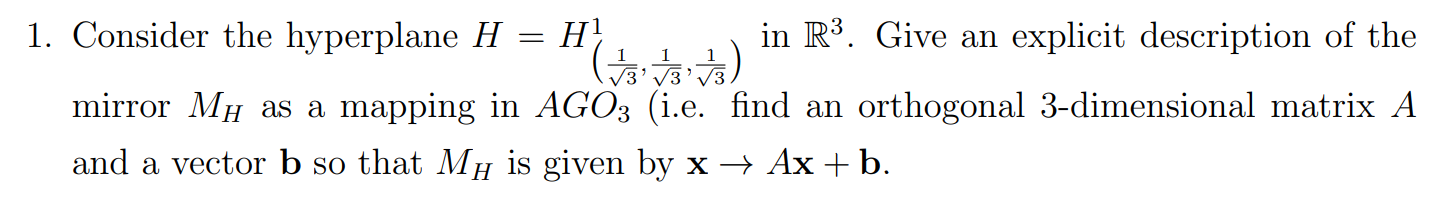 1. Consider the hyperplane $H = H^1_{\left(\frac{1}{\sqrt{3}},\frac{1}{\sqrt{3}},\frac{1}{\sqrt{3}}\right)}$ in $\mathbb{R}^3$. Give an explicit description of the mirror $M_H$ as a mapping in $AGO_3$ (i.e. find an orthogonal 3-dimensional matrix $A$ and a vector $\mathbf{b}$ so that $M_H$ is given by $\mathbf{x} \to A\mathbf{x} + \mathbf{b}$.